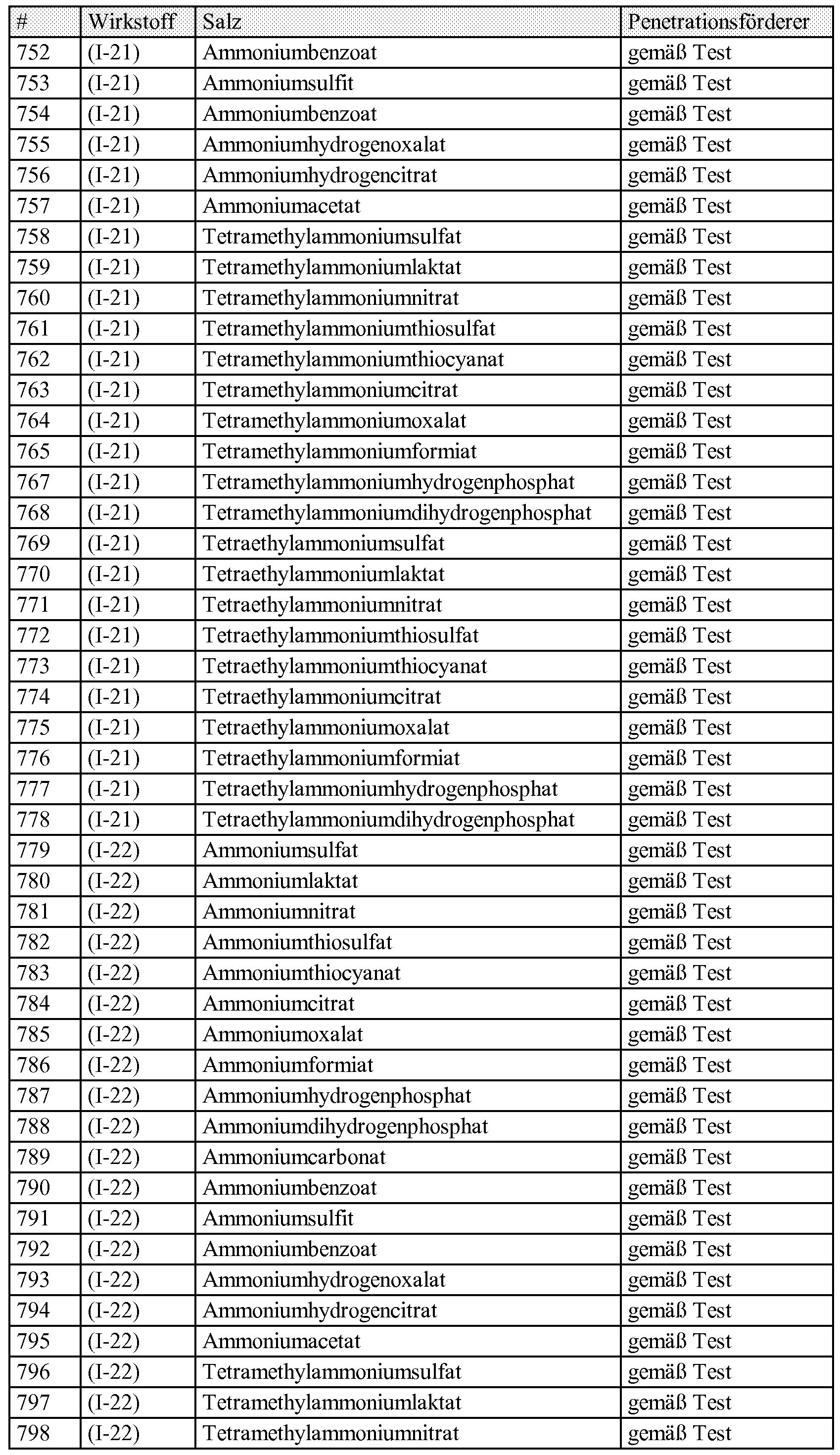 | # | Wirkstoff | Salz | Penetrationsförderer |
|---|---|---|---|
| 752 | (I-21) | Ammoniumbenzoat | gemäß Test |
| 753 | (I-21) | Ammoniumsulfit | gemäß Test |
| 754 | (I-21) | Ammoniumbenzoat | gemäß Test |
| 755 | (I-21) | Ammoniumhydrogenoxalat | gemäß Test |
| 756 | (I-21) | Ammoniumhydrogencitrat | gemäß Test |
| 757 | (I-21) | Ammoniumacetat | gemäß Test |
| 758 | (I-21) | Tetramethylammoniumsulfat | gemäß Test |
| 759 | (I-21) | Tetramethylammoniumlaktat | gemäß Test |
| 760 | (I-21) | Tetramethylammoniumnitrat | gemäß Test |
| 761 | (I-21) | Tetramethylammoniumthiosulfat | gemäß Test |
| 762 | (I-21) | Tetramethylammoniumthiocyanat | gemäß Test |
| 763 | (I-21) | Tetramethylammoniumcitrat | gemäß Test |
| 764 | (I-21) | Tetramethylammoniumoxalat | gemäß Test |
| 765 | (I-21) | Tetramethylammoniumformiat | gemäß Test |
| 767 | (I-21) | Tetramethylammoniumhydrogenphosphat | gemäß Test |
| 768 | (I-21) | Tetramethylammoniumdihydrogenphosphat | gemäß Test |
| 769 | (I-21) | Tetraethylammoniumsulfat | gemäß Test |
| 770 | (I-21) | Tetraethylammoniumlaktat | gemäß Test |
| 771 | (I-21) | Tetraethylammoniumnitrat | gemäß Test |
| 772 | (I-21) | Tetraethylammoniumthiosulfat | gemäß Test |
| 773 | (I-21) | Tetraethylammoniumthiocyanat | gemäß Test |
| 774 | (I-21) | Tetraethylammoniumcitrat | gemäß Test |
| 775 | (I-21) | Tetraethylammoniumoxalat | gemäß Test |
| 776 | (I-21) | Tetraethylammoniumformiat | gemäß Test |
| 777 | (I-21) | Tetraethylammoniumhydrogenphosphat | gemäß Test |
| 778 | (I-21) | Tetraethylammoniumdihydrogenphosphat | gemäß Test |
| 779 | (I-22) | Ammoniumsulfat | gemäß Test |
| 780 | (I-22) | Ammoniumlaktat | gemäß Test |
| 781 | (I-22) | Ammoniumnitrat | gemäß Test |
| 782 | (I-22) | Ammoniumthiosulfat | gemäß Test |
| 783 | (I-22) | Ammoniumthiocyanat | gemäß Test |
| 784 | (I-22) | Ammoniumcitrat | gemäß Test |
| 785 | (I-22) | Ammoniumoxalat | gemäß Test |
| 786 | (I-22) | Ammoniumformiat | gemäß Test |
| 787 | (I-22) | Ammoniumhydrogenphosphat | gemäß Test |
| 788 | (I-22) | Ammoniumdihydrogenphosphat | gemäß Test |
| 789 | (I-22) | Ammoniumcarbonat | gemäß Test |
| 790 | (I-22) | Ammoniumbenzoat | gemäß Test |
| 791 | (I-22) | Ammoniumsulfit | gemäß Test |
| 792 | (I-22) | Ammoniumbenzoat | gemäß Test |
| 793 | (I-22) | Ammoniumhydrogenoxalat | gemäß Test |
| 794 | (I-22) | Ammoniumhydrogencitrat | gemäß Test |
| 795 | (I-22) | Ammoniumacetat | gemäß Test |
| 796 | (I-22) | Tetramethylammoniumsulfat | gemäß Test |
| 797 | (I-22) | Tetramethylammoniumlaktat | gemäß Test |
| 798 | (I-22) | Tetramethylammoniumnitrat | gemäß Test |